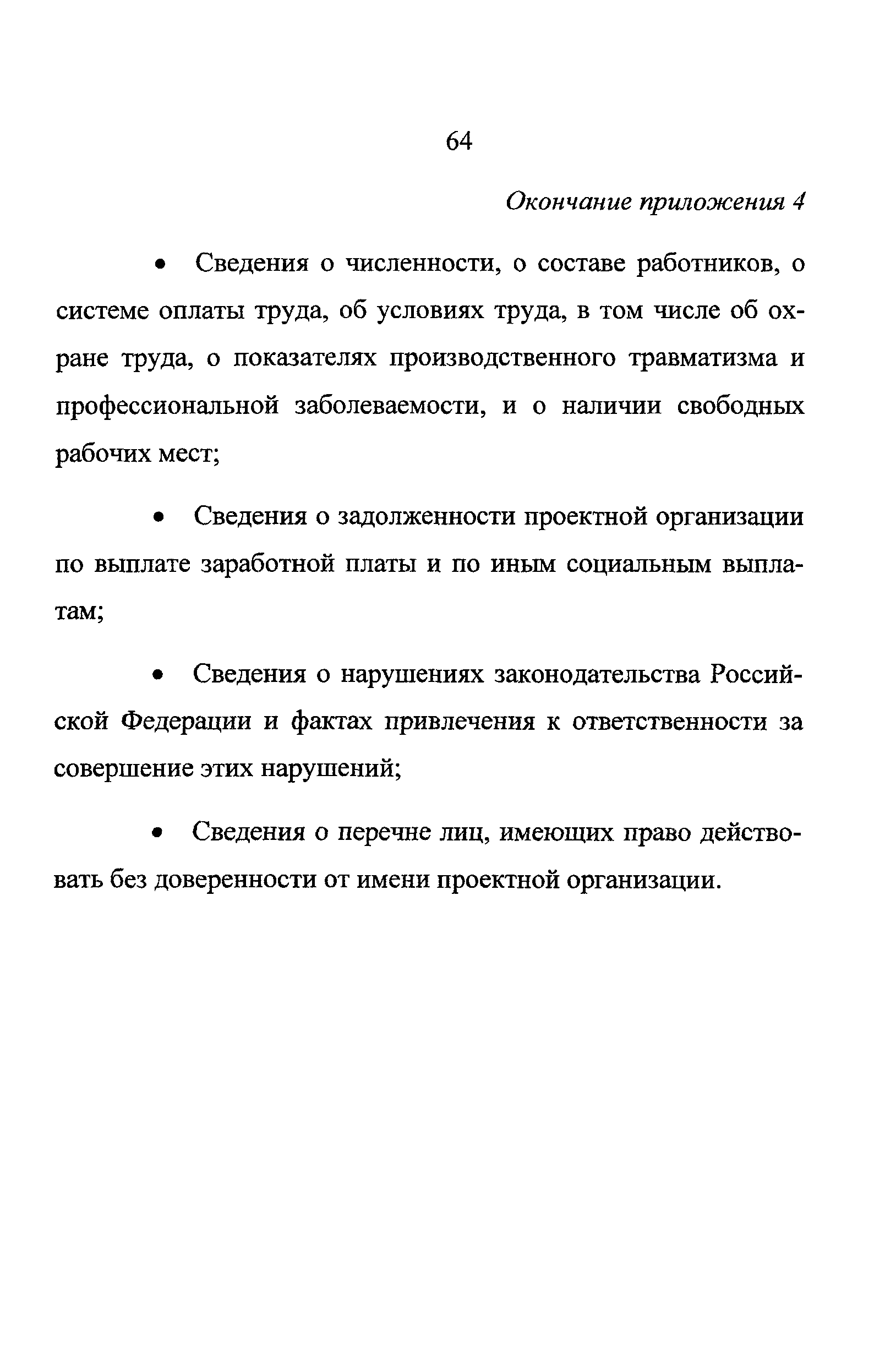 64

Окончание приложения 4

• Сведения о численности, о составе работников, о системе оплаты труда, об условиях труда, в том числе об охране труда, о показателях производственного травматизма и профессиональной заболеваемости, и о наличии свободных рабочих мест;

• Сведения о задолженности проектной организации по выплате заработной платы и по иным социальным выплатам;

• Сведения о нарушениях законодательства Российской Федерации и фактах привлечения к ответственности за совершение этих нарушений;

• Сведения о перечне лиц, имеющих право действовать без доверенности от имени проектной организации.